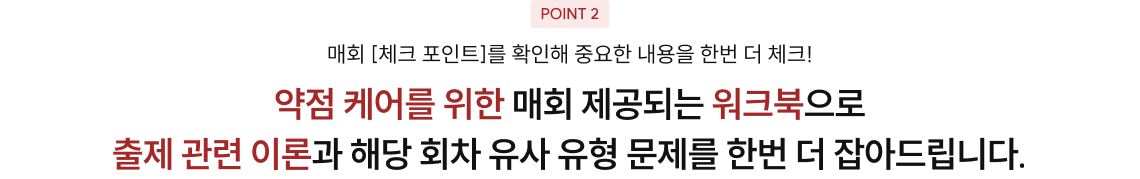 POINT 2

매회 [체크 포인트]를 확인해 중요한 내용을 한번 더 체크!

약점 케어를 위한 매회 제공되는 워크북으로
출제 관련 이론과 해당 회차 유사 유형 문제를 한번 더 잡아드립니다.